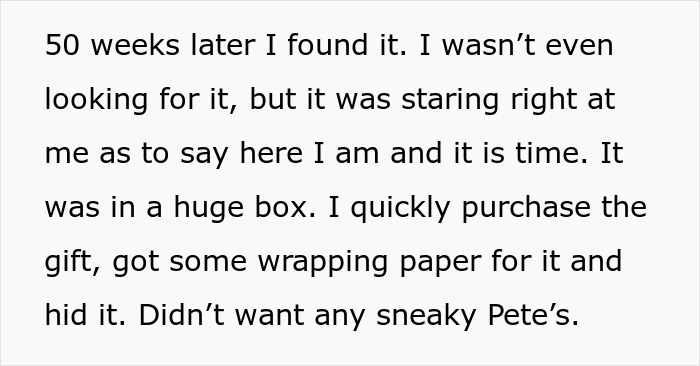 50 weeks later I found it. I wasn’t even looking for it, but it was staring right at me as to say here I am and it is time. It was in a huge box. I quickly purchase the gift, got some wrapping paper for it and hid it. Didn’t want any sneaky Pete’s.